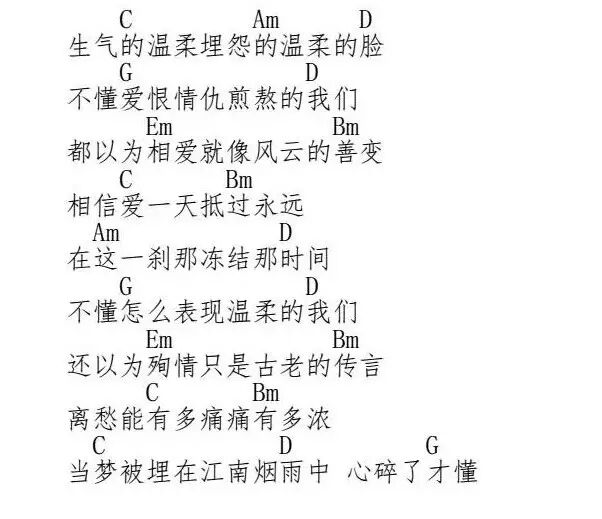 C Am D
生气的温柔埋怨的温柔的脸
G D
不懂爱恨情仇煎熬的我们
Em Bm
都以为相爱就像风云的善变
C Bm
相信爱一天抵过永远
Am D
在这一刹那冻结那时间
G D
不懂怎么表现温柔的我们
Em Bm
还以为殉情只是古老的传言
C Bm
离愁能有多痛痛有多浓
C D G
当梦被埋在江南烟雨中 心碎了才懂